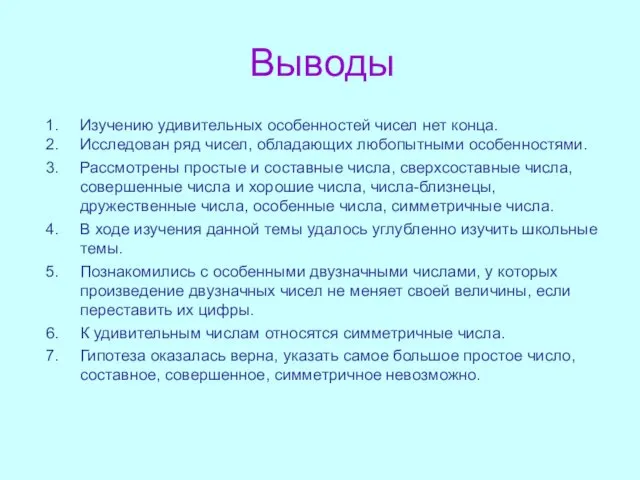 Выводы

1. Изучению удивительных особенностей чисел нет конца.
2. Исследован ряд чисел, обладающих любопытными особенностями.
3. Рассмотрены простые и составные числа, сверхсоставные числа, совершенные числа и хорошие числа, числа-близнецы, дружественные числа, особенные числа, симметричные числа.
4. В ходе изучения данной темы удалось углубленно изучить школьные темы.
5. Познакомились с особенными двузначными числами, у которых произведение двузначных чисел не меняет своей величины, если переставить их цифры.
6. К удивительным числам относятся симметричные числа.
7. Гипотеза оказалась верна, указать самое большое простое число, составное, совершенное, симметричное невозможно.